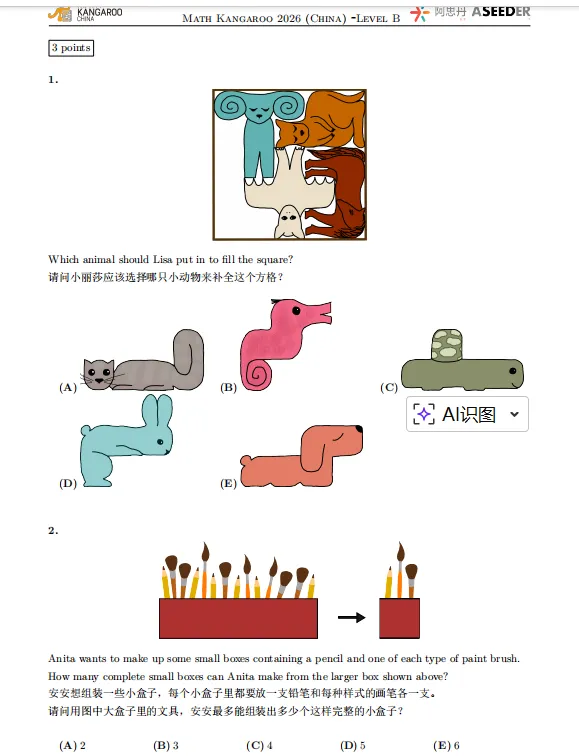 KANGAROO CHINA
Math Kangaroo 2026 (China) -Level B
阿思丹 ASEEDER

3 points

1.

Which animal should Lisa put in to fill the square?
请问小丽莎应该选择哪只小动物来补全这个方格？

(A)
(B)
(C)
AI识图
(D)
(E)

2.

Anita wants to make up some small boxes containing a pencil and one of each type of paint brush. How many complete small boxes can Anita make from the larger box shown above?
安安想组装一些小盒子，每个小盒子里都要放一支铅笔和每种样式的画笔各一支。
请问用图中大盒子里的文具，安安最多能组装出多少个这样完整的小盒子？

(A) 2
(B) 3
(C) 4
(D) 5
(E) 6